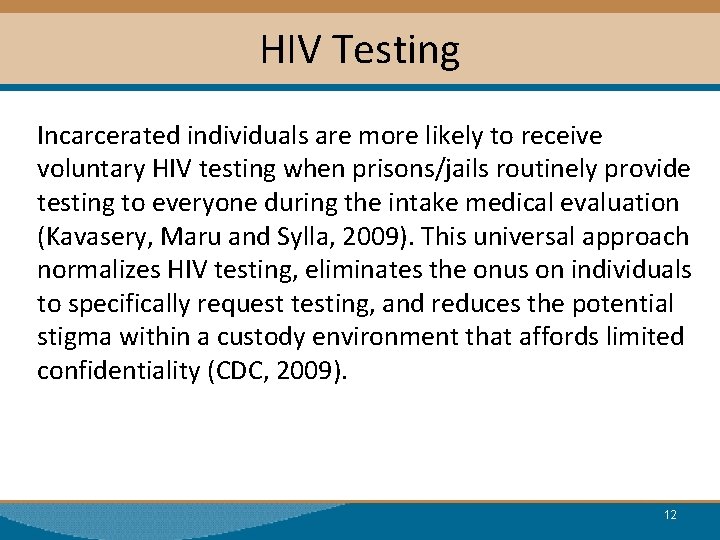 HIV Testing

Incarcerated individuals are more likely to receive voluntary HIV testing when prisons/jails routinely provide testing to everyone during the intake medical evaluation (Kavasery, Maru and Sylla, 2009). This universal approach normalizes HIV testing, eliminates the onus on individuals to specifically request testing, and reduces the potential stigma within a custody environment that affords limited confidentiality (CDC, 2009).

12